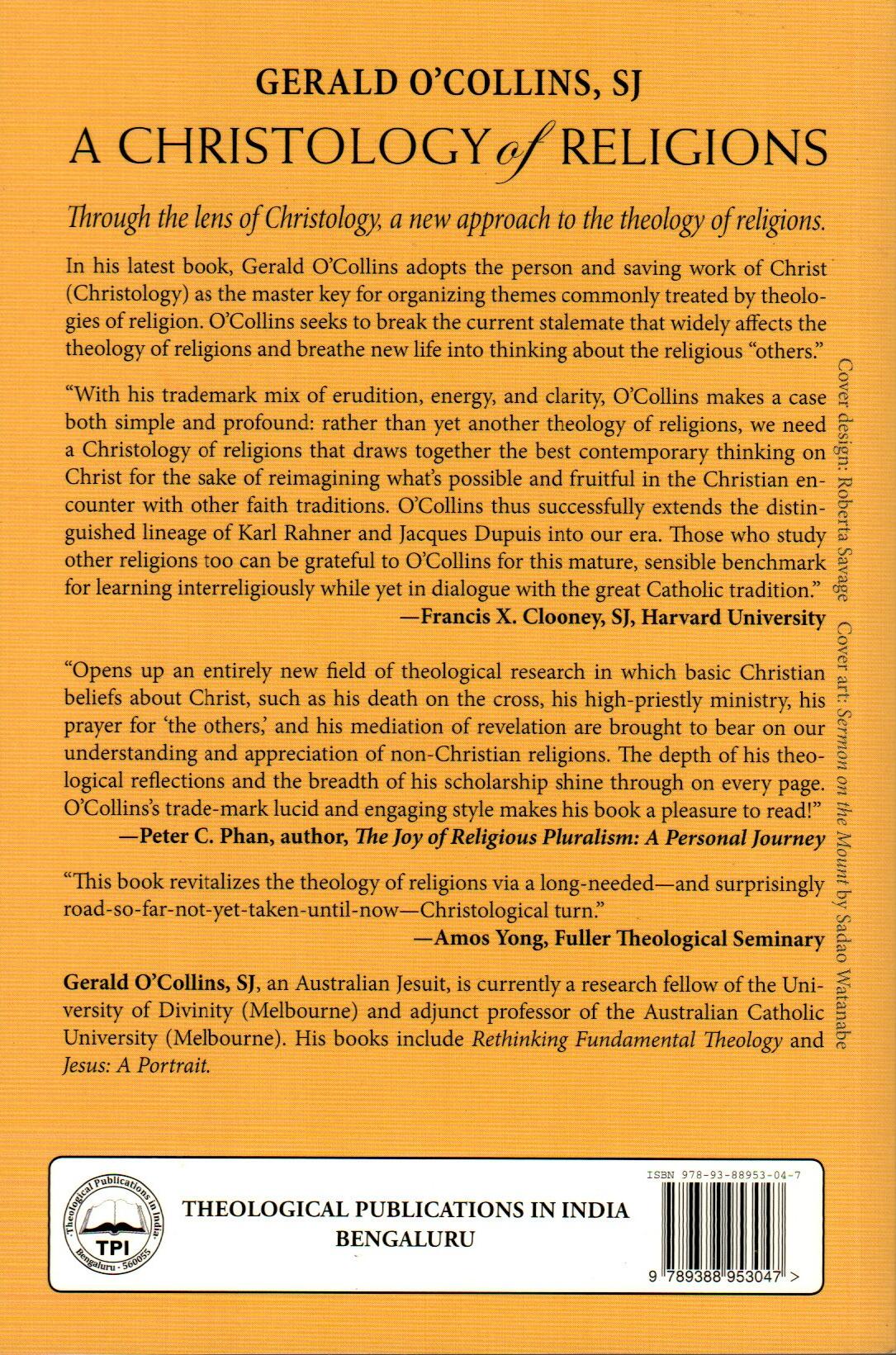 GERALD O'COLLINS, SJ
A CHRISTOLOGY of RELIGIONS

Through the lens of Christology, a new approach to the theology of religions.

In his latest book, Gerald O'Collins adopts the person and saving work of Christ (Christology) as the master key for organizing themes commonly treated by theologies of religion. O'Collins seeks to break the current stalemate that widely affects the theology of religions and breathe new life into thinking about the religious "others."

"With his trademark mix of erudition, energy, and clarity, O'Collins makes a case both simple and profound: rather than yet another theology of religions, we need a Christology of religions that draws together the best contemporary thinking on Christ for the sake of reimagining what's possible and fruitful in the Christian encounter with other faith traditions. O'Collins thus successfully extends the distinguished lineage of Karl Rahner and Jacques Dupuis into our era. Those who study other religions too can be grateful to O'Collins for this mature, sensible benchmark for learning interreligiously while yet in dialogue with the great Catholic tradition."
—Francis X. Clooney, SJ, Harvard University

"Opens up an entirely new field of theological research in which basic Christian beliefs about Christ, such as his death on the cross, his high-priestly ministry, his prayer for 'the others,' and his mediation of revelation are brought to bear on our understanding and appreciation of non-Christian religions. The depth of his theological reflections and the breadth of his scholarship shine through on every page. O'Collins's trade-mark lucid and engaging style makes his book a pleasure to read!"
—Peter C. Phan, author, The Joy of Religious Pluralism: A Personal Journey

"This book revitalizes the theology of religions via a long-needed—and surprisingly road-so-far-not-yet-taken-until-now—Christological turn."
—Amos Yong, Fuller Theological Seminary

Gerald O'Collins, SJ, an Australian Jesuit, is currently a research fellow of the University of Divinity (Melbourne) and adjunct professor of the Australian Catholic University (Melbourne). His books include Rethinking Fundamental Theology and Jesus: A Portrait.

Cover design: Roberta Savage Cover art: Sermon on the Mount by Sadao Watanabe

Theological Publications in India
TPI
Bengaluru - 560055

THEOLOGICAL PUBLICATIONS IN INDIA
BENGALURU

ISBN 978-93-88953-04-7
9 789388 953047 >